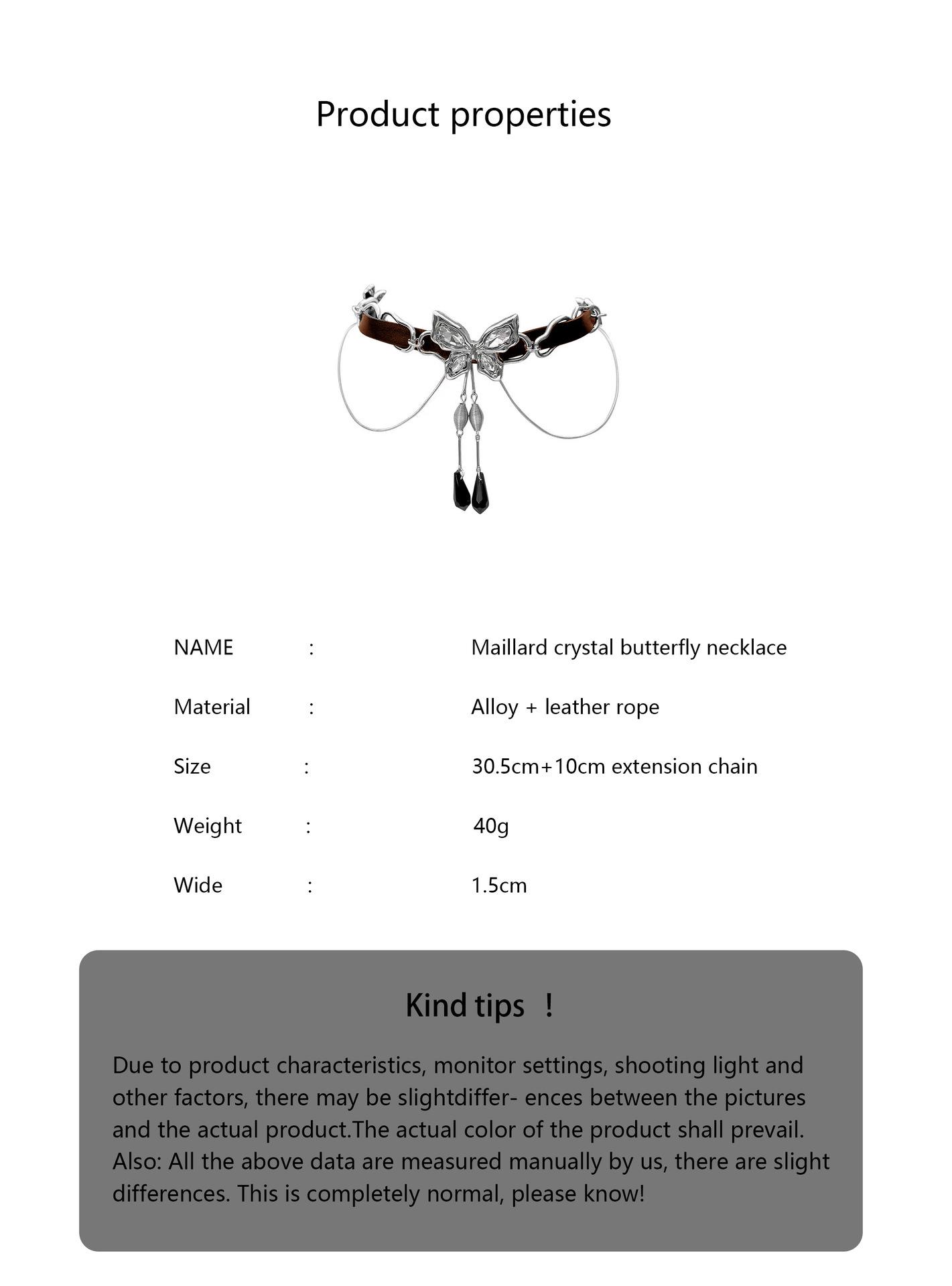 Product properties

NAME : Maillard crystal butterfly necklace

Material : Alloy + leather rope

Size : 30.5cm+10cm extension chain

Weight : 40g

Wide : 1.5cm

Kind tips ！

Due to product characteristics, monitor settings, shooting light and other factors, there may be slightdiffer- ences between the pictures and the actual product.The actual color of the product shall prevail. Also: All the above data are measured manually by us, there are slight differences. This is completely normal, please know!